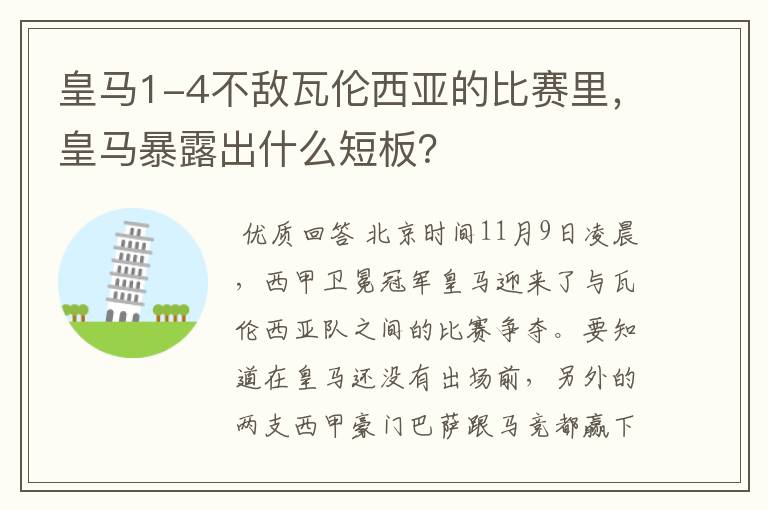 皇马1-4不敌瓦伦西亚的比赛里，皇马暴露出什么短板？

优质回答 北京时间11月9日凌晨，西甲卫冕冠军皇马迎来了与瓦伦西亚队之间的比赛争夺。要知道在皇马还没有出场前，另外的两支西甲豪门巴萨跟马竞都赢下